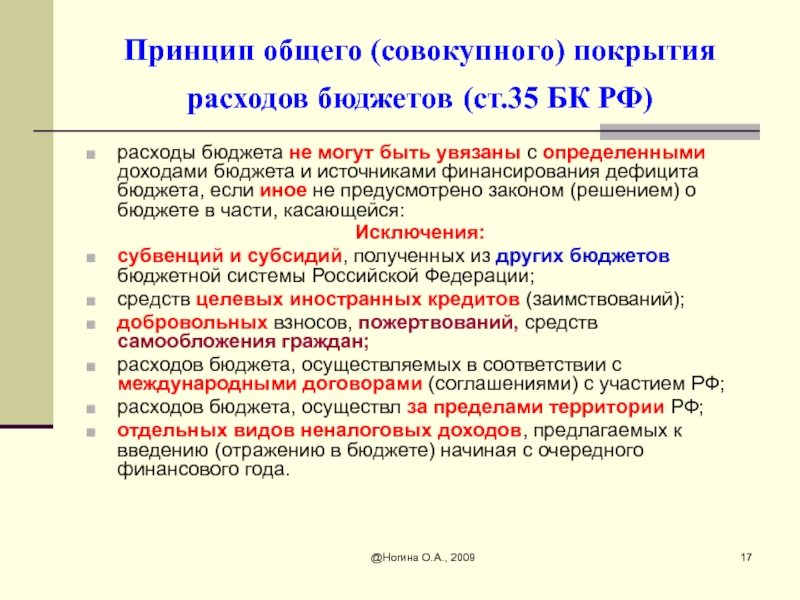 Принцип общего (совокупного) покрытия расходов бюджетов (ст.35 БК РФ)

расходы бюджета не могут быть увязаны с определенными доходами бюджета и источниками финансирования дефицита бюджета, если иное не предусмотрено законом (решением) о бюджете в части, касающейся:

Исключения:

субвенций и субсидий, полученных из других бюджетов бюджетной системы Российской Федерации;

средств целевых иностранных кредитов (заимствований);

добровольных взносов, пожертвований, средств самообложения граждан;

расходов бюджета, осуществляемых в соответствии с международными договорами (соглашениями) с участием РФ;

расходов бюджета, осуществл за пределами территории РФ;

отдельных видов неналоговых доходов, предлагаемых к введению (отражению в бюджете) начиная с очередного финансового года.

@Ногина О.А., 2009

17